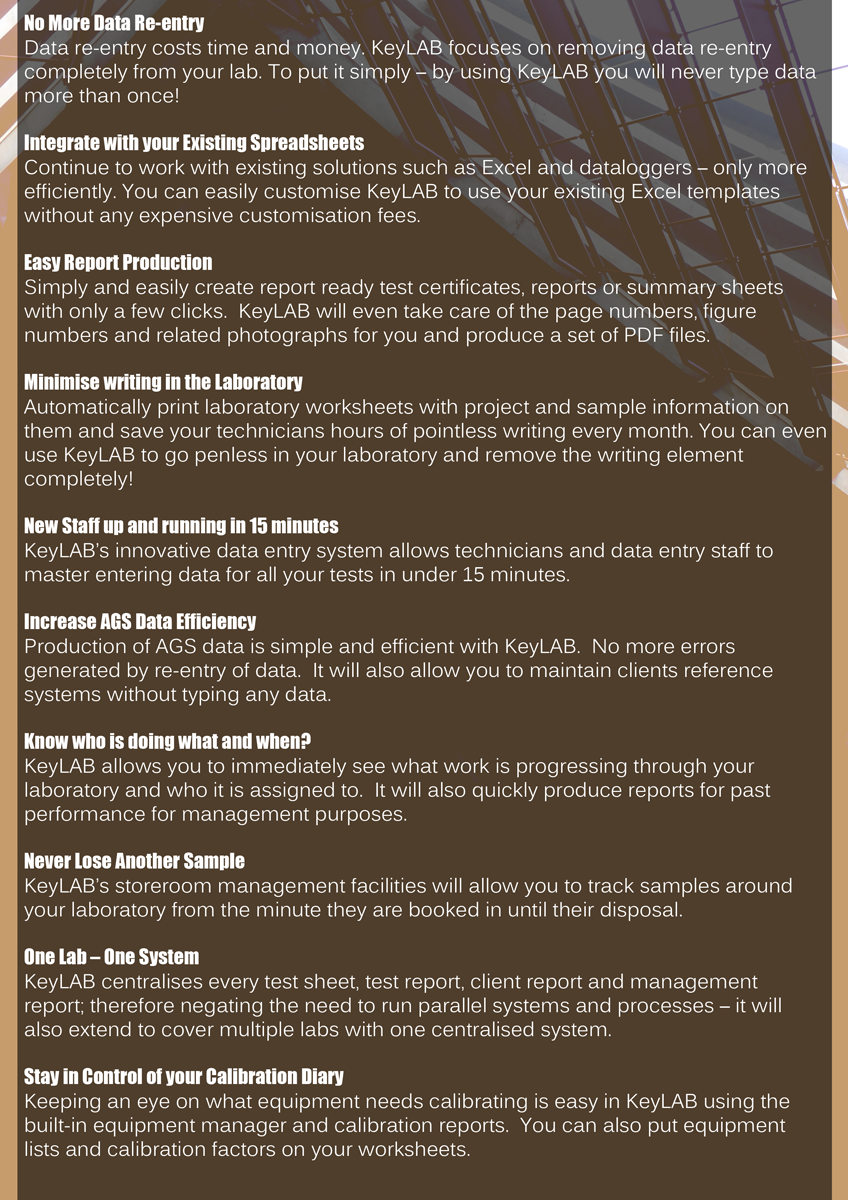 No More Data Re-entry
Data re-entry costs time and money. KeyLAB focuses on removing data re-entry completely from your lab. To put it simply – by using KeyLAB you will never type data more than once!

Integrate with your Existing Spreadsheets
Continue to work with existing solutions such as Excel and dataloggers – only more efficiently. You can easily customise KeyLAB to use your existing Excel templates without any expensive customisation fees.

Easy Report Production
Simply and easily create report ready test certificates, reports or summary sheets with only a few clicks. KeyLAB will even take care of the page numbers, figure numbers and related photographs for you and produce a set of PDF files.

Minimise writing in the Laboratory
Automatically print laboratory worksheets with project and sample information on them and save your technicians hours of pointless writing every month. You can even use KeyLAB to go penless in your laboratory and remove the writing element completely!

New Staff up and running in 15 minutes
KeyLAB's innovative data entry system allows technicians and data entry staff to master entering data for all your tests in under 15 minutes.

Increase AGS Data Efficiency
Production of AGS data is simple and efficient with KeyLAB. No more errors generated by re-entry of data. It will also allow you to maintain clients reference systems without typing any data.

Know who is doing what and when?
KeyLAB allows you to immediately see what work is progressing through your laboratory and who it is assigned to. It will also quickly produce reports for past performance for management purposes.

Never Lose Another Sample
KeyLAB's storeroom management facilities will allow you to track samples around your laboratory from the minute they are booked in until their disposal.

One Lab – One System
KeyLAB centralises every test sheet, test report, client report and management report; therefore negating the need to run parallel systems and processes – it will also extend to cover multiple labs with one centralised system.

Stay in Control of your Calibration Diary
Keeping an eye on what equipment needs calibrating is easy in KeyLAB using the built-in equipment manager and calibration reports. You can also put equipment lists and calibration factors on your worksheets.